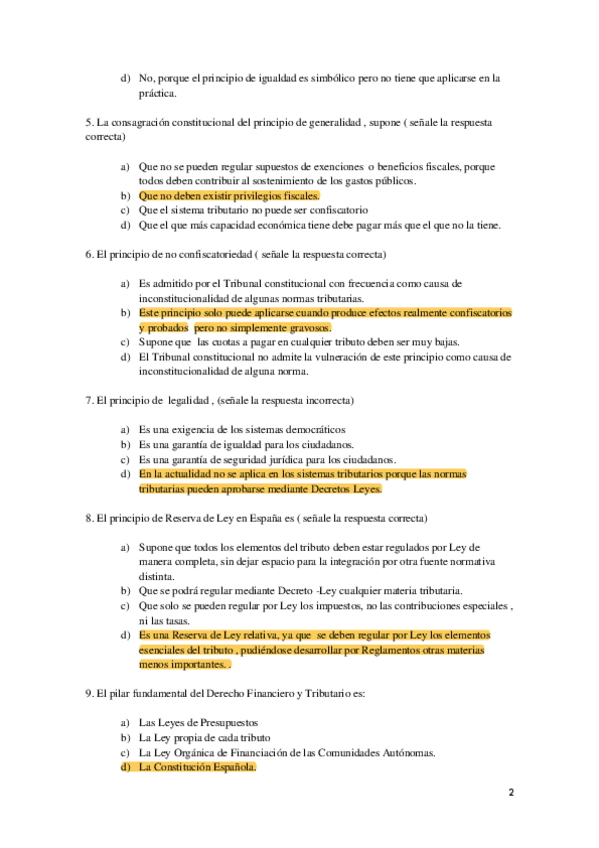 d) No, porque el principio de igualdad es simbólico pero no tiene que aplicarse en la práctica.

5. La consagración constitucional del principio de generalidad , supone ( señale la respuesta correcta)

a) Que no se pueden regular supuestos de exenciones o beneficios fiscales, porque todos deben contribuir al sostenimiento de los gastos públicos.
b) Que no deben existir privilegios fiscales.
c) Que el sistema tributario no puede ser confiscatorio
d) Que el que más capacidad económica tiene debe pagar más que el que no la tiene.

6. El principio de no confiscatoriedad ( señale la respuesta correcta)

a) Es admitido por el Tribunal constitucional con frecuencia como causa de inconstitucionalidad de algunas normas tributarias.
b) Este principio solo puede aplicarse cuando produce efectos realmente confiscatorios y probados pero no simplemente gravosos.
c) Supone que las cuotas a pagar en cualquier tributo deben ser muy bajas.
d) El Tribunal constitucional no admite la vulneración de este principio como causa de inconstitucionalidad de alguna norma.

7. El principio de legalidad , (señale la respuesta incorrecta)

a) Es una exigencia de los sistemas democráticos
b) Es una garantía de igualdad para los ciudadanos.
c) Es una garantía de seguridad jurídica para los ciudadanos.
d) En la actualidad no se aplica en los sistemas tributarios porque las normas tributarias pueden aprobarse mediante Decretos Leyes.

8. El principio de Reserva de Ley en España es ( señale la respuesta correcta)

a) Supone que todos los elementos del tributo deben estar regulados por Ley de manera completa, sin dejar espacio para la integración por otra fuente normativa distinta.
b) Que se podrá regular mediante Decreto -Ley cualquier materia tributaria.
c) Que solo se pueden regular por Ley los impuestos, no las contribuciones especiales , ni las tasas.
d) Es una Reserva de Ley relativa, ya que se deben regular por Ley los elementos esenciales del tributo , pudiéndose desarrollar por Reglamentos otras materias menos importantes. .

9. El pilar fundamental del Derecho Financiero y Tributario es:

a) Las Leyes de Presupuestos
b) La Ley propia de cada tributo
c) La Ley Orgánica de Financiación de las Comunidades Autónomas.
d) La Constitución Española.

2